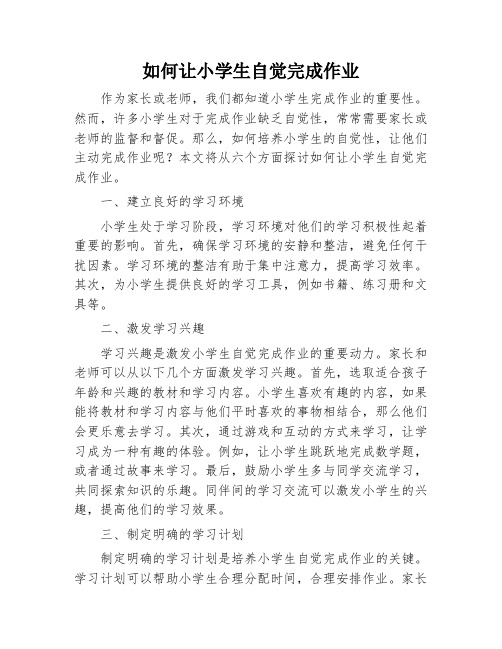 如何让小学生自觉完成作业

作为家长或老师，我们都知道小学生完成作业的重要性。然而，许多小学生对于完成作业缺乏自觉性，常常需要家长或老师的监督和督促。那么，如何培养小学生的自觉性，让他们主动完成作业呢？本文将从六个方面探讨如何让小学生自觉完成作业。

一、建立良好的学习环境

小学生处于学习阶段，学习环境对他们的学习积极性起着重要的影响。首先，确保学习环境的安静和整洁，避免任何干扰因素。学习环境的整洁有助于集中注意力，提高学习效率。其次，为小学生提供良好的学习工具，例如书籍、练习册和文具等。

二、激发学习兴趣

学习兴趣是激发小学生自觉完成作业的重要动力。家长和老师可以从以下几个方面激发学习兴趣。首先，选取适合孩子年龄和兴趣的教材和学习内容。小学生喜欢有趣的内容，如果能将教材和学习内容与他们平时喜欢的事物相结合，那么他们会更乐意去学习。其次，通过游戏和互动的方式来学习，让学习成为一种有趣的体验。例如，让小学生跳跃地完成数学题，或者通过故事来学习。最后，鼓励小学生多与同学交流学习，共同探索知识的乐趣。同伴间的学习交流可以激发小学生的兴趣，提高他们的学习效果。

三、制定明确的学习计划

制定明确的学习计划是培养小学生自觉完成作业的关键。学习计划可以帮助小学生合理分配时间，合理安排作业。家长